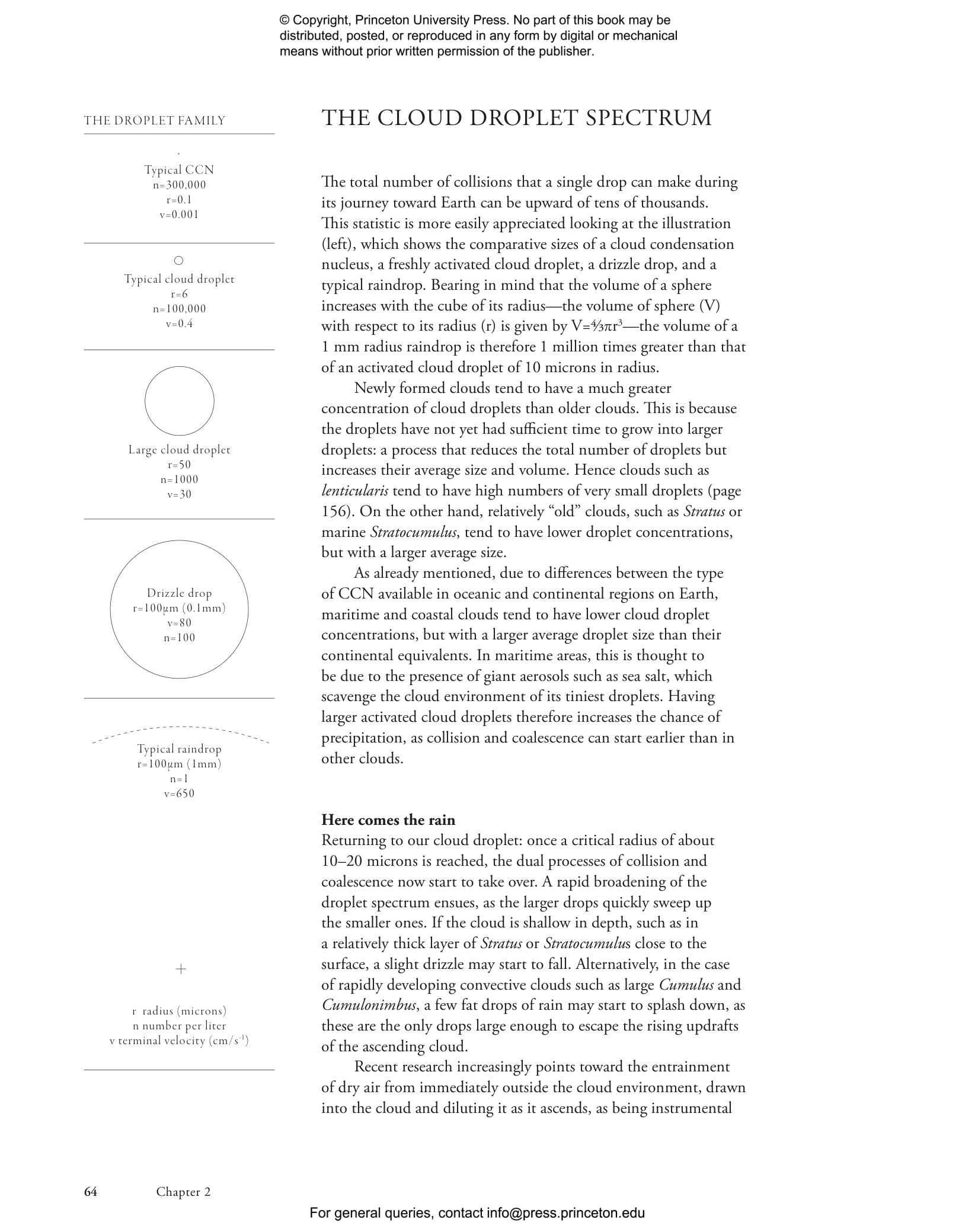 © Copyright, Princeton University Press. No part of this book may be distributed, posted, or reproduced in any form by digital or mechanical means without prior written permission of the publisher.

THE DROPLET FAMILY

Typical CCN
n=300,000
r=0.1
v=0.001

Typical cloud droplet
r=6
n=100,000
v=0.4

Large cloud droplet
r=50
n=1000
v=30

Drizzle drop
r=100µm (0.1mm)
v=80
n=100

Typical raindrop
r=100µm (1mm)
n=1
v=650

r radius (microns)
n number per liter
v terminal velocity (cm/s$^{-1}$)

THE CLOUD DROPLET SPECTRUM

The total number of collisions that a single drop can make during its journey toward Earth can be upward of tens of thousands. This statistic is more easily appreciated looking at the illustration (left), which shows the comparative sizes of a cloud condensation nucleus, a freshly activated cloud droplet, a drizzle drop, and a typical raindrop. Bearing in mind that the volume of a sphere increases with the cube of its radius—the volume of sphere (V) with respect to its radius (r) is given by $V=\frac{4}{3}\pi r^3$—the volume of a 1 mm radius raindrop is therefore 1 million times greater than that of an activated cloud droplet of 10 microns in radius.

Newly formed clouds tend to have a much greater concentration of cloud droplets than older clouds. This is because the droplets have not yet had sufficient time to grow into larger droplets: a process that reduces the total number of droplets but increases their average size and volume. Hence clouds such as lenticularis tend to have high numbers of very small droplets (page 156). On the other hand, relatively “old” clouds, such as Stratus or marine Stratocumulus, tend to have lower droplet concentrations, but with a larger average size.

As already mentioned, due to differences between the type of CCN available in oceanic and continental regions on Earth, maritime and coastal clouds tend to have lower cloud droplet concentrations, but with a larger average droplet size than their continental equivalents. In maritime areas, this is thought to be due to the presence of giant aerosols such as sea salt, which scavenge the cloud environment of its tiniest droplets. Having larger activated cloud droplets therefore increases the chance of precipitation, as collision and coalescence can start earlier than in other clouds.

Here comes the rain
Returning to our cloud droplet: once a critical radius of about 10–20 microns is reached, the dual processes of collision and coalescence now start to take over. A rapid broadening of the droplet spectrum ensues, as the larger drops quickly sweep up the smaller ones. If the cloud is shallow in depth, such as in a relatively thick layer of Stratus or Stratocumulus close to the surface, a slight drizzle may start to fall. Alternatively, in the case of rapidly developing convective clouds such as large Cumulus and Cumulonimbus, a few fat drops of rain may start to splash down, as these are the only drops large enough to escape the rising updrafts of the ascending cloud.

Recent research increasingly points toward the entrainment of dry air from immediately outside the cloud environment, drawn into the cloud and diluting it as it ascends, as being instrumental

64 Chapter 2

For general queries, contact info@press.princeton.edu